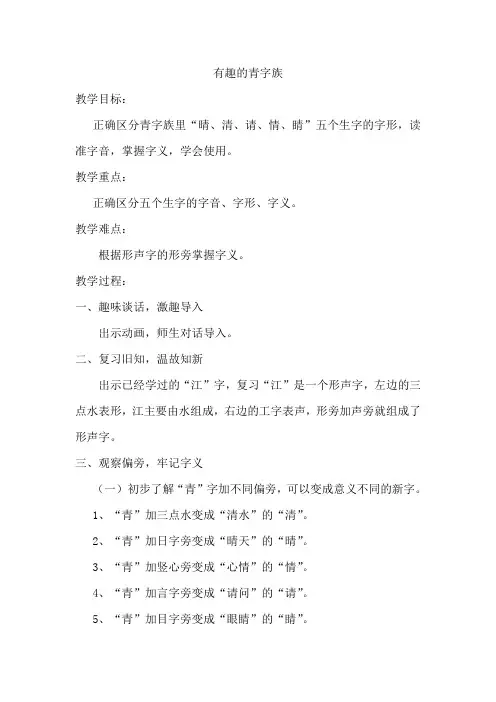 有趣的青字族

教学目标：

正确区分青字族里“晴、清、请、情、睛”五个生字的字形，读准字音，掌握字义，学会使用。

教学重点：

正确区分五个生字的字音、字形、字义。

教学难点：

根据形声字的形旁掌握字义。

教学过程：

一、趣味谈话，激趣导入

出示动画，师生对话导入。

二、复习旧知，温故知新

出示已经学过的“江”字，复习“江”是一个形声字，左边的三点水表形，江主要由水组成，右边的工字表声，形旁加声旁就组成了形声字。

三、观察偏旁，牢记字义

（一）初步了解“青”字加不同偏旁，可以变成意义不同的新字。

1、“青”加三点水变成“清水”的“清”。

2、“青”加日字旁变成“晴天”的“晴”。

3、“青”加竖心旁变成“心情”的“情”。

4、“青”加言字旁变成“请问”的“请”。

5、“青”加目字旁变成“眼睛”的“睛”。